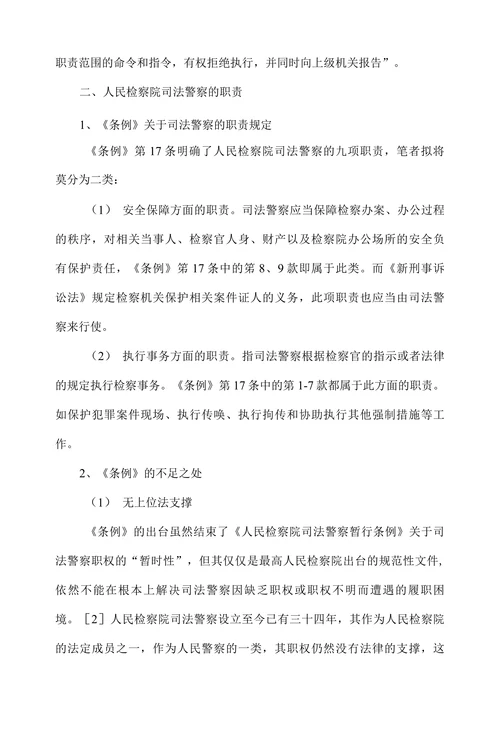 职责范围的命令和指令，有权拒绝执行，并同时向上级机关报告”。

二、人民检察院司法警察的职责

1、《条例》关于司法警察的职责规定

《条例》第 17 条明确了人民检察院司法警察的九项职责，笔者拟将莫分为二类：

（1） 安全保障方面的职责。司法警察应当保障检察办案、办公过程的秩序，对相关当事人、检察官人身、财产以及检察院办公场所的安全负有保护责任，《条例》第 17 条中的第 8、9 款即属于此类。而《新刑事诉讼法》规定检察机关保护相关案件证人的义务，此项职责也应当由司法警察来行使。

（2） 执行事务方面的职责。指司法警察根据检察官的指示或者法律的规定执行检察事务。《条例》第 17 条中的第 1-7 款都属于此方面的职责。如保护犯罪案件现场、执行传唤、执行拘传和协助执行其他强制措施等工作。

2、《条例》的不足之处

（1） 无上位法支撑

《条例》的出台虽然结束了《人民检察院司法警察暂行条例》关于司法警察职权的“暂时性”，但其仅仅是最高人民检察院出台的规范性文件，依然不能在根本上解决司法警察因缺乏职权或职权不明而遭遇的履职困境。［2］人民检察院司法警察设立至今已有三十四年，其作为人民检察院的法定成员之一，作为人民警察的一类，其职权仍然没有法律的支撑，这